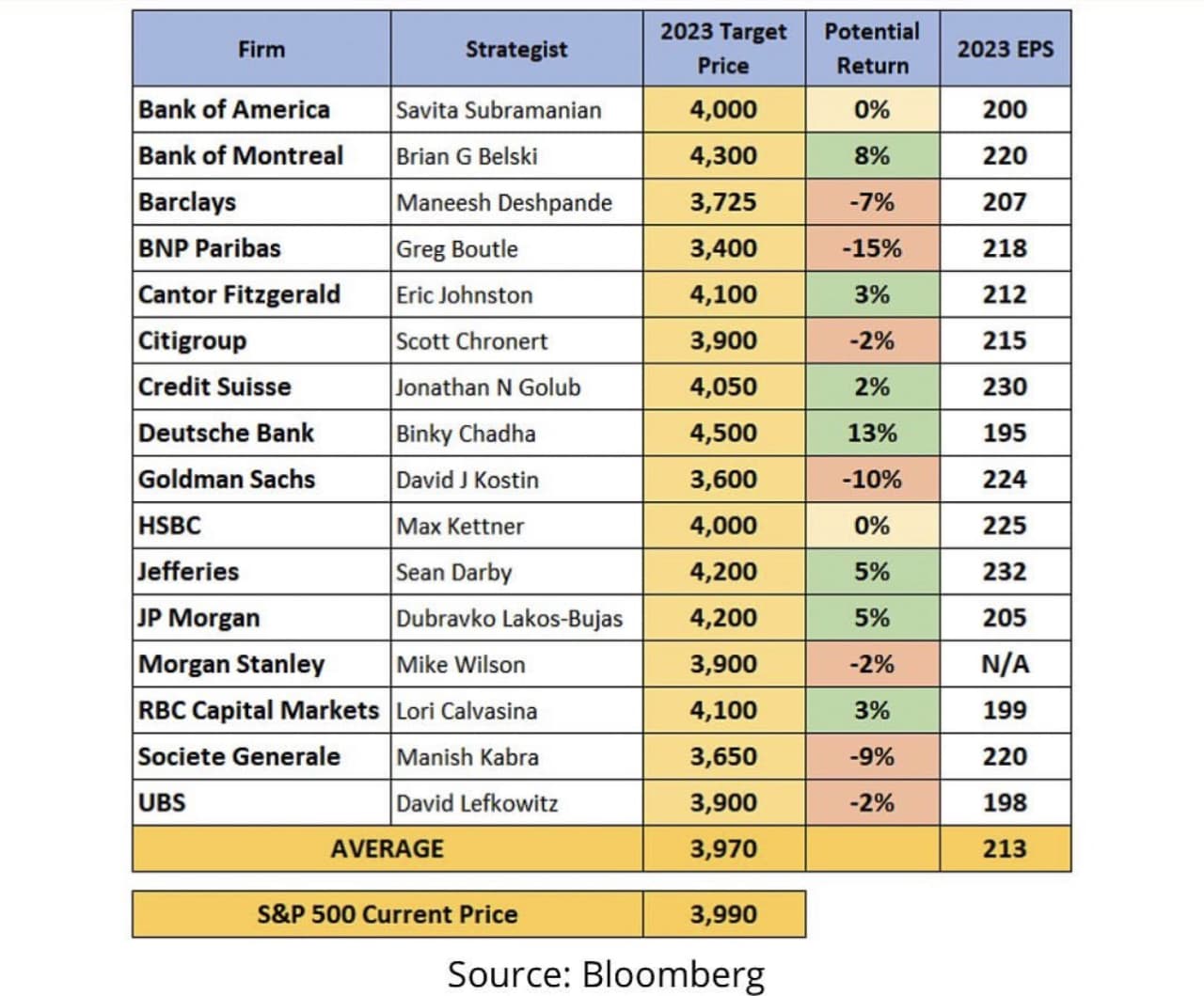 | Firm | Strategist | 2023 Target Price | Potential Return | 2023 EPS |
|---|---|---|---|---|
| Bank of America | Savita Subramanian | 4,000 | 0% | 200 |
| Bank of Montreal | Brian G Belski | 4,300 | 8% | 220 |
| Barclays | Maneesh Deshpande | 3,725 | -7% | 207 |
| BNP Paribas | Greg Boutle | 3,400 | -15% | 218 |
| Cantor Fitzgerald | Eric Johnston | 4,100 | 3% | 212 |
| Citigroup | Scott Chronert | 3,900 | -2% | 215 |
| Credit Suisse | Jonathan N Golub | 4,050 | 2% | 230 |
| Deutsche Bank | Binky Chadha | 4,500 | 13% | 195 |
| Goldman Sachs | David J Kostin | 3,600 | -10% | 224 |
| HSBC | Max Kettner | 4,000 | 0% | 225 |
| Jefferies | Sean Darby | 4,200 | 5% | 232 |
| JP Morgan | Dubravko Lakos-Bujas | 4,200 | 5% | 205 |
| Morgan Stanley | Mike Wilson | 3,900 | -2% | N/A |
| RBC Capital Markets | Lori Calvasina | 4,100 | 3% | 199 |
| Societe Generale | Manish Kabra | 3,650 | -9% | 220 |
| UBS | David Lefkowitz | 3,900 | -2% | 198 |
| AVERAGE | | 3,970 | | 213 |

| S&P 500 Current Price | 3,990 |
|---|---|

Source: Bloomberg